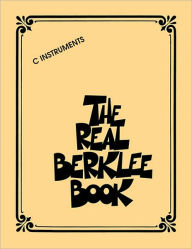 C INSTRUMENTS

THE REAL BERKLEE BOOK